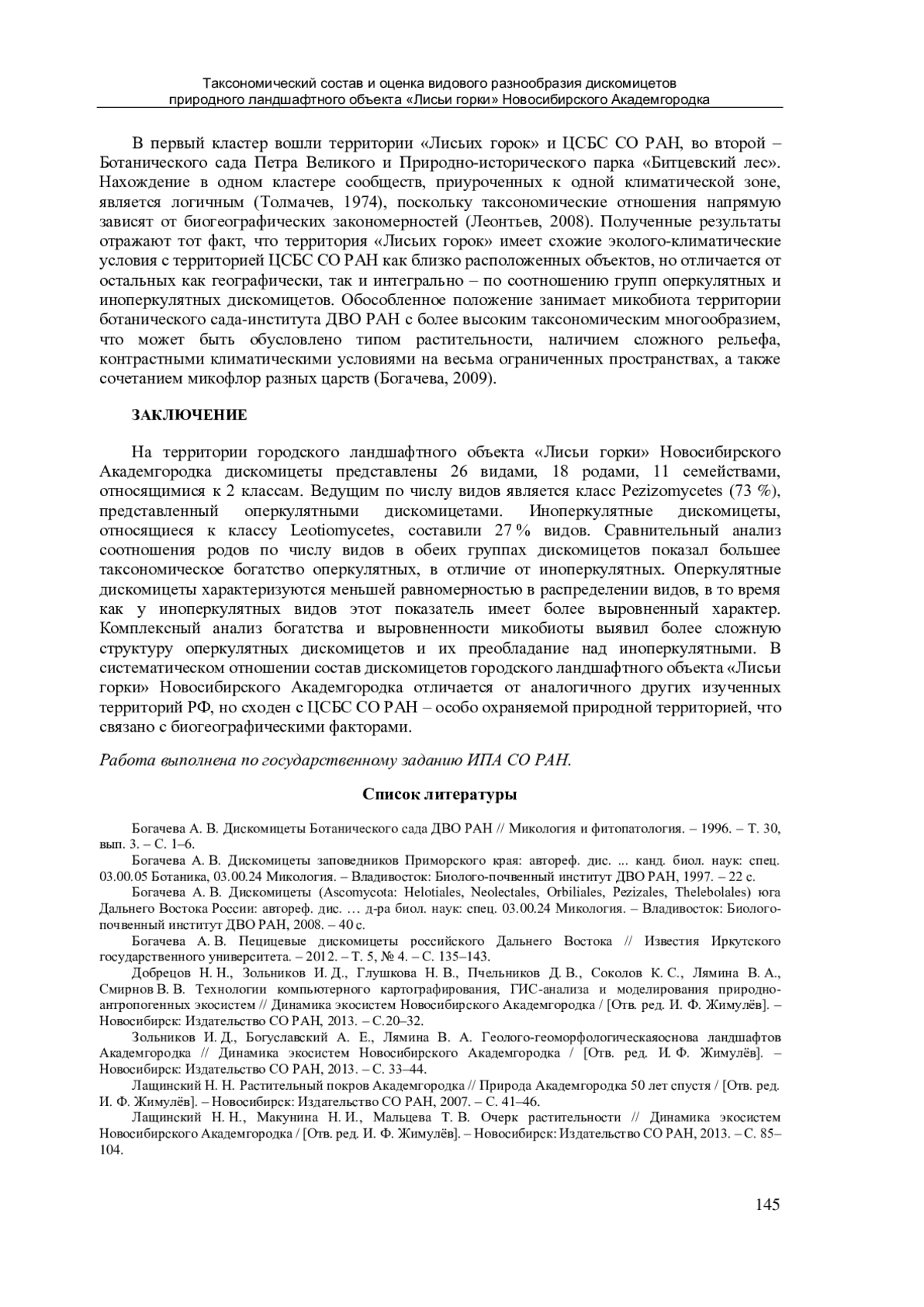 Таксономический состав и оценка видового разнообразия дискомицетов природного ландшафтного объекта «Лисьи горки» Новосибирского Академгородка

В первый кластер вошли территории «Лисьих горок» и ЦСБС СО РАН, во второй – Ботанического сада Петра Великого и Природно-исторического парка «Битцевский лес». Нахождение в одном кластере сообществ, приуроченных к одной климатической зоне, является логичным (Толмачев, 1974), поскольку таксономические отношения напрямую зависят от биогеографических закономерностей (Леонтьев, 2008). Полученные результаты отражают тот факт, что территория «Лисьих горок» имеет схожие эколого-климатические условия с территорией ЦСБС СО РАН как близко расположенных объектов, но отличается от остальных как географически, так и интегрально – по соотношению групп оперкулятных и иноперкулятных дискомицетов. Обособленное положение занимает микобиота территории ботанического сада-института ДВО РАН с более высоким таксономическим многообразием, что может быть обусловлено типом растительности, наличием сложного рельефа, контрастными климатическими условиями на весьма ограниченных пространствах, а также сочетанием микофлор разных царств (Богачева, 2009).

ЗАКЛЮЧЕНИЕ

На территории городского ландшафтного объекта «Лисьи горки» Новосибирского Академгородка дискомицеты представлены 26 видами, 18 родами, 11 семействами, относящимися к 2 классам. Ведущим по числу видов является класс Pezizomycetes (73 %), представленный оперкулятными дискомицетами. Иноперкулятные дискомицеты, относящиеся к классу Leotiomycetes, составили 27 % видов. Сравнительный анализ соотношения родов по числу видов в обеих группах дискомицетов показал большее таксономическое богатство оперкулятных, в отличие от иноперкулятных. Оперкулятные дискомицеты характеризуются меньшей равномерностью в распределении видов, в то время как у иноперкулятных видов этот показатель имеет более выровненный характер. Комплексный анализ богатства и выровненности микобиоты выявил более сложную структуру оперкулятных дискомицетов и их преобладание над иноперкулятными. В систематическом отношении состав дискомицетов городского ландшафтного объекта «Лисьи горки» Новосибирского Академгородка отличается от аналогичного других изученных территорий РФ, но сходен с ЦСБС СО РАН – особо охраняемой природной территорией, что связано с биогеографическими факторами.

Работа выполнена по государственному заданию ИПА СО РАН.

Список литературы

Богачева А. В. Дискомицеты Ботанического сада ДВО РАН // Микология и фитопатология. – 1996. – Т. 30, вып. 3. – С. 1–6.

Богачева А. В. Дискомицеты заповедников Приморского края: автореф. дис. ... канд. биол. наук: спец. 03.00.05 Ботаника, 03.00.24 Микология. – Владивосток: Биолого-почвенный институт ДВО РАН, 1997. – 22 с.

Богачева А. В. Дискомицеты (Ascomycota: Helotiales, Neolectales, Orbiliales, Pezizales, Thelebolales) юга Дальнего Востока России: автореф. дис. … д-ра биол. наук: спец. 03.00.24 Микология. – Владивосток: Биолого-почвенный институт ДВО РАН, 2008. – 40 с.

Богачева А. В. Пецицевые дискомицеты российского Дальнего Востока // Известия Иркутского государственного университета. – 2012. – Т. 5, № 4. – С. 135–143.

Добрецов Н. Н., Зольников И. Д., Глушкова Н. В., Пчельников Д. В., Соколов К. С., Лямина В. А., Смирнов В. В. Технологии компьютерного картографирования, ГИС-анализа и моделирования природно-антропогенных экосистем // Динамика экосистем Новосибирского Академгородка / [Отв. ред. И. Ф. Жимулёв]. – Новосибирск: Издательство СО РАН, 2013. – С.20–32.

Зольников И. Д., Богуславский А. Е., Лямина В. А. Геолого-геоморфологическаяоснова ландшафтов Академгородка // Динамика экосистем Новосибирского Академгородка / [Отв. ред. И. Ф. Жимулёв]. – Новосибирск: Издательство СО РАН, 2013. – С. 33–44.

Лащинский Н. Н. Растительный покров Академгородка // Природа Академгородка 50 лет спустя / [Отв. ред. И. Ф. Жимулёв]. – Новосибирск: Издательство СО РАН, 2007. – С. 41–46.

Лащинский Н. Н., Макунина Н. И., Мальцева Т. В. Очерк растительности // Динамика экосистем Новосибирского Академгородка / [Отв. ред. И. Ф. Жимулёв]. – Новосибирск: Издательство СО РАН, 2013. – С. 85–104.

145